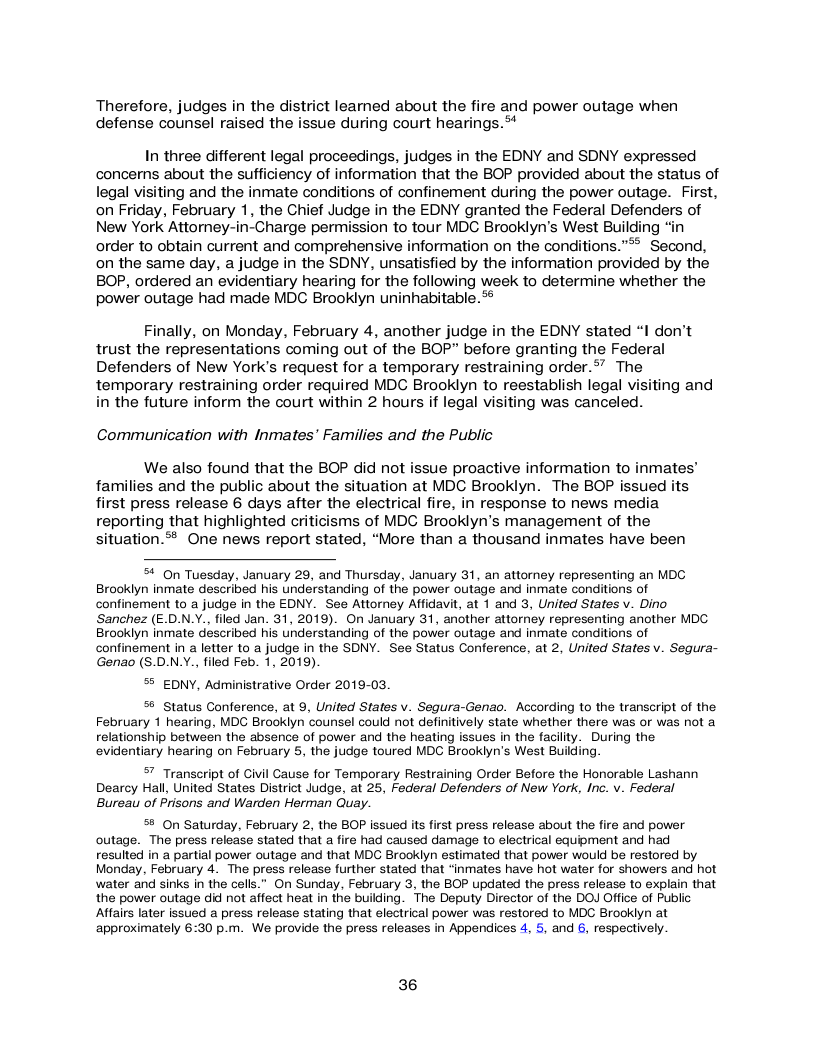 Therefore, judges in the district learned about the fire and power outage when defense counsel raised the issue during court hearings.$^{54}$

In three different legal proceedings, judges in the EDNY and SDNY expressed concerns about the sufficiency of information that the BOP provided about the status of legal visiting and the inmate conditions of confinement during the power outage. First, on Friday, February 1, the Chief Judge in the EDNY granted the Federal Defenders of New York Attorney-in-Charge permission to tour MDC Brooklyn's West Building "in order to obtain current and comprehensive information on the conditions."$^{55}$ Second, on the same day, a judge in the SDNY, unsatisfied by the information provided by the BOP, ordered an evidentiary hearing for the following week to determine whether the power outage had made MDC Brooklyn uninhabitable.$^{56}$

Finally, on Monday, February 4, another judge in the EDNY stated "I don't trust the representations coming out of the BOP" before granting the Federal Defenders of New York's request for a temporary restraining order.$^{57}$ The temporary restraining order required MDC Brooklyn to reestablish legal visiting and in the future inform the court within 2 hours if legal visiting was canceled.

Communication with Inmates' Families and the Public

We also found that the BOP did not issue proactive information to inmates' families and the public about the situation at MDC Brooklyn. The BOP issued its first press release 6 days after the electrical fire, in response to news media reporting that highlighted criticisms of MDC Brooklyn's management of the situation.$^{58}$ One news report stated, "More than a thousand inmates have been

$^{54}$ On Tuesday, January 29, and Thursday, January 31, an attorney representing an MDC Brooklyn inmate described his understanding of the power outage and inmate conditions of confinement to a judge in the EDNY. See Attorney Affidavit, at 1 and 3, United States v. Dino Sanchez (E.D.N.Y., filed Jan. 31, 2019). On January 31, another attorney representing another MDC Brooklyn inmate described his understanding of the power outage and inmate conditions of confinement in a letter to a judge in the SDNY. See Status Conference, at 2, United States v. Segura-Genao (S.D.N.Y., filed Feb. 1, 2019).

$^{55}$ EDNY, Administrative Order 2019-03.

$^{56}$ Status Conference, at 9, United States v. Segura-Genao. According to the transcript of the February 1 hearing, MDC Brooklyn counsel could not definitively state whether there was or was not a relationship between the absence of power and the heating issues in the facility. During the evidentiary hearing on February 5, the judge toured MDC Brooklyn's West Building.

$^{57}$ Transcript of Civil Cause for Temporary Restraining Order Before the Honorable Lashann Dearcy Hall, United States District Judge, at 25, Federal Defenders of New York, Inc. v. Federal Bureau of Prisons and Warden Herman Quay.

$^{58}$ On Saturday, February 2, the BOP issued its first press release about the fire and power outage. The press release stated that a fire had caused damage to electrical equipment and had resulted in a partial power outage and that MDC Brooklyn estimated that power would be restored by Monday, February 4. The press release further stated that "inmates have hot water for showers and hot water and sinks in the cells." On Sunday, February 3, the BOP updated the press release to explain that the power outage did not affect heat in the building. The Deputy Director of the DOJ Office of Public Affairs later issued a press release stating that electrical power was restored to MDC Brooklyn at approximately 6:30 p.m. We provide the press releases in Appendices 4, 5, and 6, respectively.

36